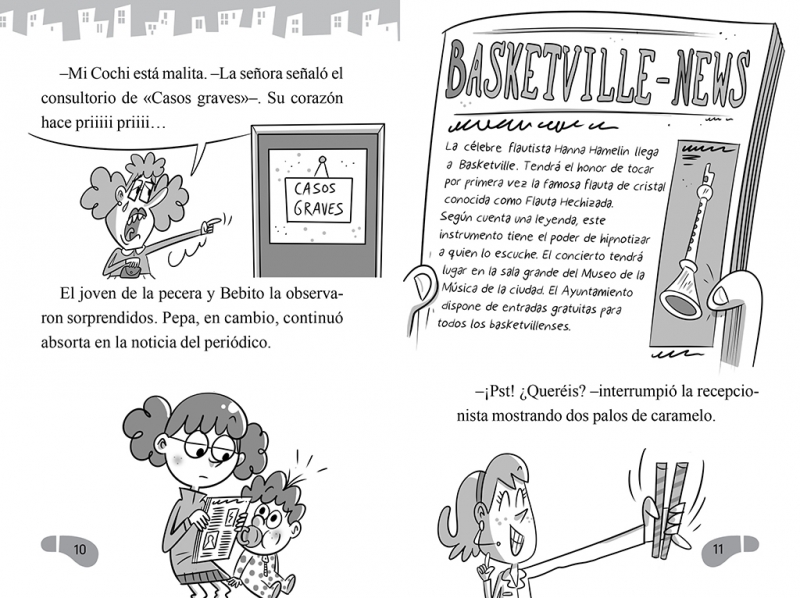 –Mi Cochi está malita. –La señora señaló el consultorio de «Casos graves»–. Su corazón hace priiiii priiii…

CASOS GRAVES

El joven de la pecera y Bebito la observaron sorprendidos. Pepa, en cambio, continuó absorta en la noticia del periódico.

10

BASKETVILLE-NEWS

La célebre flautista Hanna Hamelin llega a Basketville. Tendrá el honor de tocar por primera vez la famosa flauta de cristal conocida como Flauta Hechizada. Según cuenta una leyenda, este instrumento tiene el poder de hipnotizar a quien lo escuche. El concierto tendrá lugar en la sala grande del Museo de la Música de la ciudad. El Ayuntamiento dispone de entradas gratuitas para todos los basketvillenses.

–¡Pst! ¿Queréis? –interrumpió la recepcionista mostrando dos palos de caramelo.

11